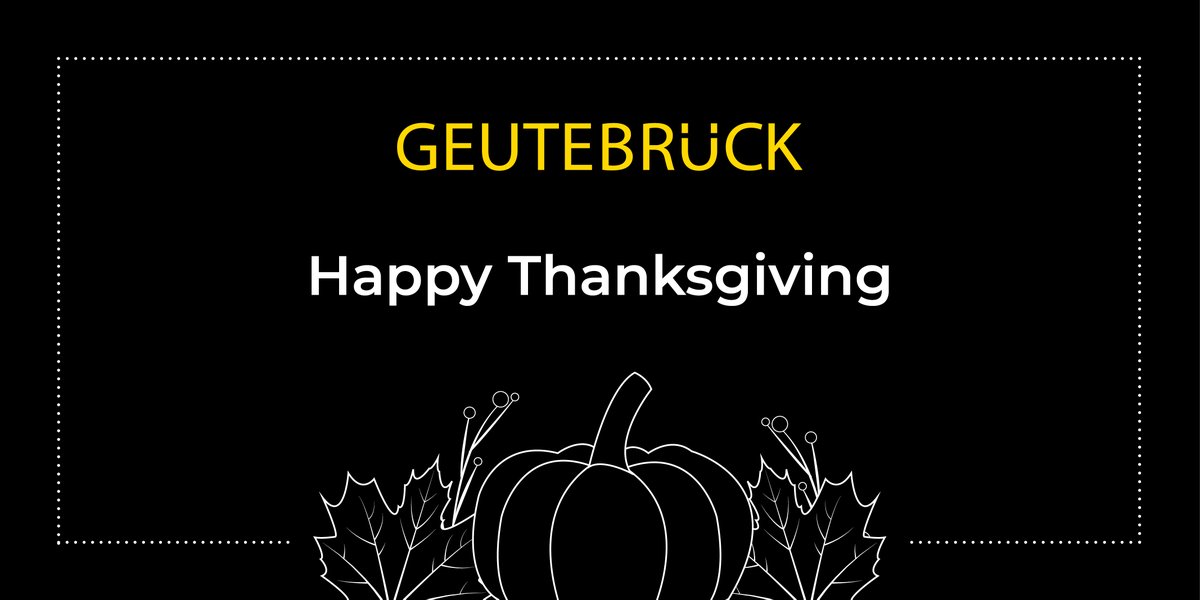 GEUTEBRÜCK

Happy Thanksgiving